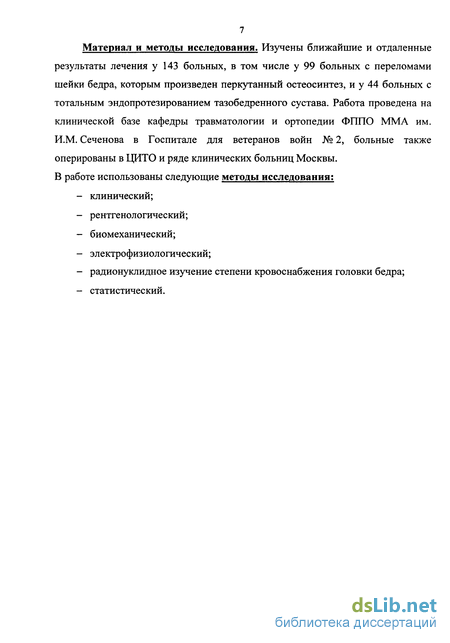 7

Материал и методы исследования. Изучены ближайшие и отдаленные результаты лечения у 143 больных, в том числе у 99 больных с переломами шейки бедра, которым произведен перкутанный остеосинтез, и у 44 больных с тотальным эндопротезированием тазобедренного сустава. Работа проведена на клинической базе кафедры травматологии и ортопедии ФППО ММА им. И.М. Сеченова в Госпитале для ветеранов войн № 2, больные также оперированы в ЦИТО и ряде клинических больниц Москвы.

В работе использованы следующие методы исследования:

– клинический;

– рентгенологический;

– биомеханический;

– электрофизиологический;

– радионуклидное изучение степени кровоснабжения головки бедра;

– статистический.

dsLib.net
библиотека диссертаций